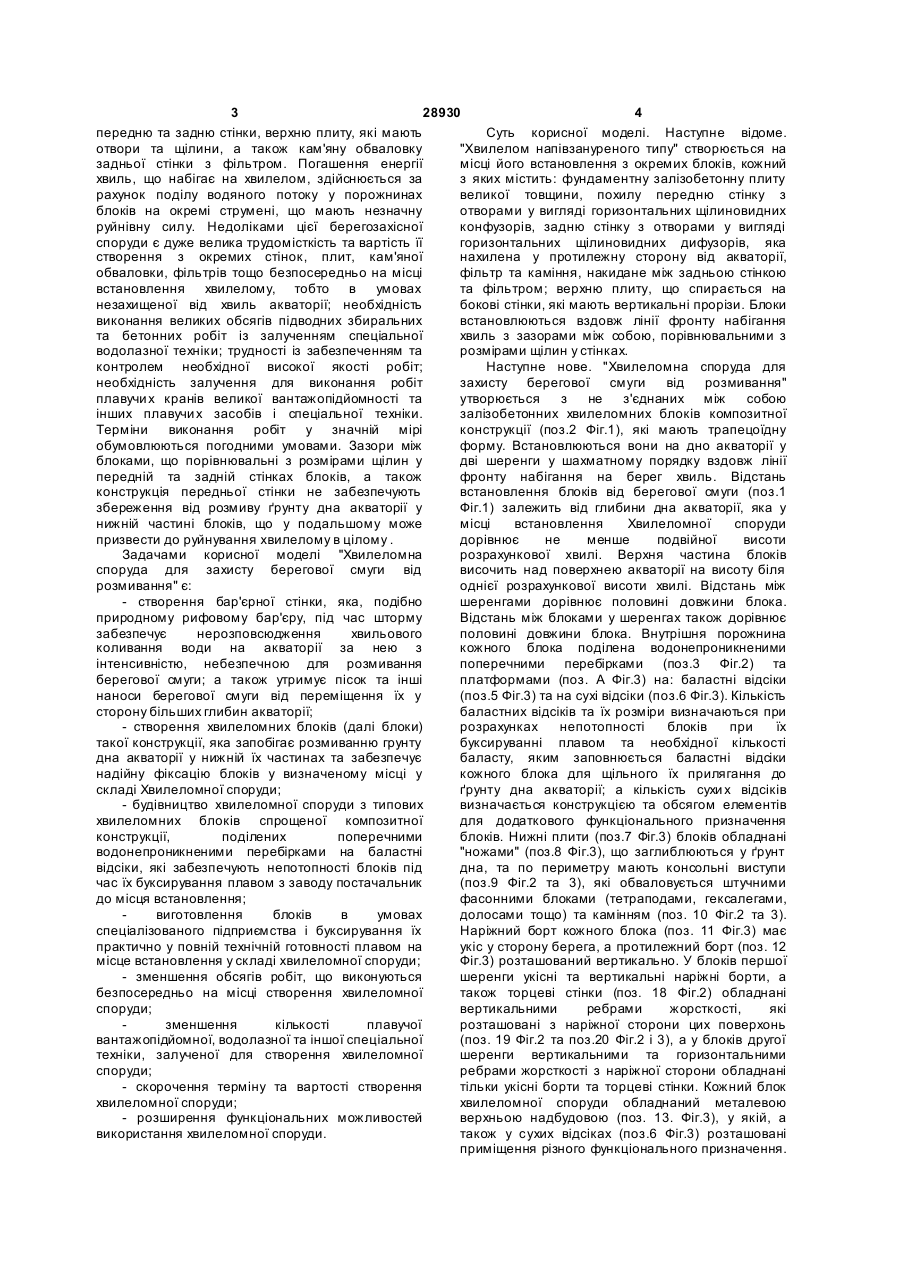 3 28930 4

передню та задню стінки, верхню плиту, які мають отвори та щілини, а також кам'яну обваловку задньої стінки з фільтром. Погашення енергії хвиль, що набігає на хвилелом, здійснюється за рахунок поділу водяного потоку у порожнинах блоків на окремі струмені, що мають незначну руйнівну силу. Недоліками цієї берегозахисної споруди є дуже велика трудомісткість та вартість її створення з окремих стінок, плит, кам'яної обваловки, фільтрів тощо безпосередньо на місці встановлення хвилелому, тобто в умовах незахищеної від хвиль акваторії; необхідність виконання великих обсягів підводних збиральних та бетонних робіт із залученням спеціальної водолазної техніки; трудності із забезпеченням та контролем необхідної високої якості робіт; необхідність залучення для виконання робіт плавучих кранів великої вантажопідйомності та інших плавучих засобів і спеціальної техніки. Терміни виконання робіт у значній мірі обумовлюються погодними умовами. Зазори між блоками, що порівнювальні з розмірами щілин у передній та задній стінках блоків, а також конструкція передньої стінки не забезпечують збереження від розмиву ґрунту дна акваторії у нижній частині блоків, що у подальшому може призвести до руйнування хвилелому в цілому .

Задачами корисної моделі "Хвилеломна споруда для захисту берегової смуги від розмивання" є:

- створення бар'єрної стінки, яка, подібно природному рифовому бар'єру, під час шторму забезпечує нерозповсюдження хвильового коливання води на акваторії за нею з інтенсивністю, небезпечною для розмивання берегової смуги; а також утримує пісок та інші наноси берегової смуги від переміщення їх у сторону більших глибин акваторії;

- створення хвилеломних блоків (далі блоки) такої конструкції, яка запобігає розмиванню грунту дна акваторії у нижній їх частинах та забезпечує надійну фіксацію блоків у визначеному місці у складі Хвилеломної споруди;

- будівництво хвилеломної споруди з типових хвилеломних блоків спрощеної композитної конструкції, поділених поперечними водонепроникненими перебірками на баластні відсіки, які забезпечують непотопності блоків під час їх буксирування плавом з заводу постачальник до місця встановлення;

- виготовлення блоків в умовах спеціалізованого підприємства і буксирування їх практично у повній технічній готовності плавом на місце встановлення у складі хвилеломної споруди;

- зменшення обсягів робіт, що виконуються безпосередньо на місці створення хвилеломної споруди;

- зменшення кількості плавучої вантажопідйомної, водолазної та іншої спеціальної техніки, залученої для створення хвилеломної споруди;

- скорочення терміну та вартості створення хвилеломної споруди;

- розширення функціональних можливостей використання хвилеломної споруди.

Суть корисної моделі. Наступне відоме. "Хвилелом напівзануреного типу" створюється на місці його встановлення з окремих блоків, кожний з яких містить: фундаментну залізобетонну плиту великої товщини, похилу передню стінку з отворами у вигляді горизонтальних щілиновидних конфузорів, задню стінку з отворами у вигляді горизонтальних щілиновидних дифузорів, яка нахилена у протилежну сторону від акваторії, фільтр та каміння, накидане між задньою стінкою та фільтром; верхню плиту, що спирається на бокові стінки, які мають вертикальні прорізи. Блоки встановлюються вздовж лінії фронту набігання хвиль з зазорами між собою, порівнювальними з розмірами щілин у стінках.

Наступне нове. "Хвилеломна споруда для захисту берегової смуги від розмивання" утворюється з не з'єднаних між собою залізобетонних хвилеломних блоків композитної конструкції (поз.2 Фіг.1), які мають трапецоїдну форму. Встановлюються вони на дно акваторії у дві шеренги у шахматному порядку вздовж лінії фронту набігання на берег хвиль. Відстань встановлення блоків від берегової смуги (поз.1 Фіг.1) залежить від глибини дна акваторії, яка у місці встановлення Хвилеломної споруди дорівнює не менше подвійної висоти розрахункової хвилі. Верхня частина блоків височить над поверхнею акваторії на висоту біля однієї розрахункової висоти хвилі. Відстань між шеренгами дорівнює половині довжини блока. Відстань між блоками у шеренгах також дорівнює половині довжини блока. Внутрішня порожнина кожного блока поділена водонепроникненими поперечними перебірками (поз.3 Фіг.2) та платформами (поз. А Фіг.3) на: баластні відсіки (поз.5 Фіг.3) та на сухі відсіки (поз.6 Фіг.3). Кількість баластних відсіків та їх розміри визначаються при розрахунках непотопності блоків при їх буксируванні плавом та необхідної кількості баласту, яким заповнюється баластні відсіки кожного блока для щільного їх прилягання до ґрунту дна акваторії; а кількість сухих відсіків визначається конструкцією та обсягом елементів для додаткового функціонального призначення блоків. Нижні плити (поз.7 Фіг.3) блоків обладнані "ножами" (поз.8 Фіг.3), що заглиблюються у ґрунт дна, та по периметру мають консольні виступи (поз.9 Фіг.2 та 3), які обваловується штучними фасонними блоками (тетраподами, гексалегами, долосами тощо) та камінням (поз. 10 Фіг.2 та 3). Наріжний борт кожного блока (поз. 11 Фіг.3) має укіс у сторону берега, а протилежний борт (поз. 12 Фіг.3) розташований вертикально. У блоків першої шеренги укісні та вертикальні наріжні борти, а також торцеві стінки (поз. 18 Фіг.2) обладнані вертикальними ребрами жорсткості, які розташовані з наріжної сторони цих поверхонь (поз. 19 Фіг.2 та поз.20 Фіг.2 і 3), а у блоків другої шеренги вертикальними та горизонтальними ребрами жорсткості з наріжної сторони обладнані тільки укісні борти та торцеві стінки. Кожний блок хвилеломної споруди обладнаний металевою верхньою надбудовою (поз. 13. Фіг.3), у якій, а також у сухих відсіках (поз.6 Фіг.3) розташовані приміщення різного функціонального призначення.